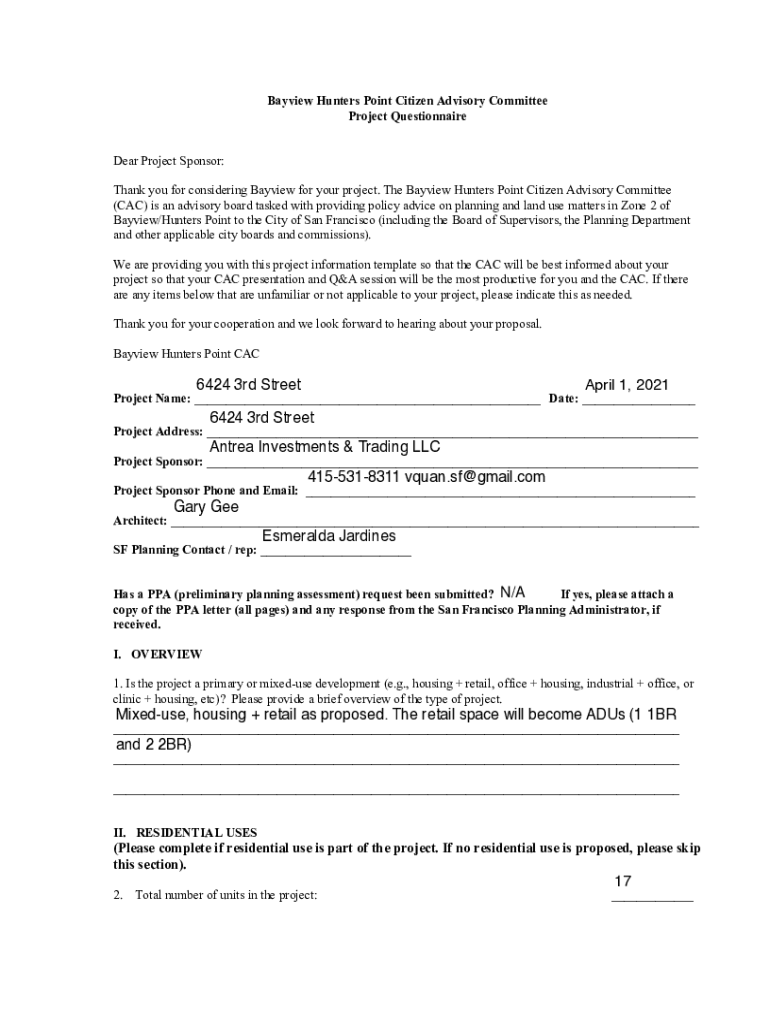 Bayview Hunters Point Citizen Advisory Committee
Project Questionnaire

Dear Project Sponsor:

Thank you for considering Bayview for your project. The Bayview Hunters Point Citizen Advisory Committee (CAC) is an advisory board tasked with providing policy advice on planning and land use matters in Zone 2 of Bayview/Hunters Point to the City of San Francisco (including the Board of Supervisors, the Planning Department and other applicable city boards and commissions).

We are providing you with this project information template so that the CAC will be best informed about your project so that your CAC presentation and Q&A session will be the most productive for you and the CAC. If there are any items below that are unfamiliar or not applicable to your project, please indicate this as needed.

Thank you for your cooperation and we look forward to hearing about your proposal.

Bayview Hunters Point CAC

Project Name: 6424 3rd Street Date: April 1, 2021

Project Address: 6424 3rd Street

Project Sponsor: Antrea Investments & Trading LLC

Project Sponsor Phone and Email: 415-531-8311 vquan.sf@gmail.com

Architect: Gary Gee

SF Planning Contact / rep: Esmeralda Jardines

Has a PPA (preliminary planning assessment) request been submitted? N/A If yes, please attach a copy of the PPA letter (all pages) and any response from the San Francisco Planning Administrator, if received.

I. OVERVIEW

1. Is the project a primary or mixed-use development (e.g., housing + retail, office + housing, industrial + office, or clinic + housing, etc)? Please provide a brief overview of the type of project.
Mixed-use, housing + retail as proposed. The retail space will become ADUs (1 1BR and 2 2BR)

II. RESIDENTIAL USES
(Please complete if residential use is part of the project. If no residential use is proposed, please skip this section).

2. Total number of units in the project: 17